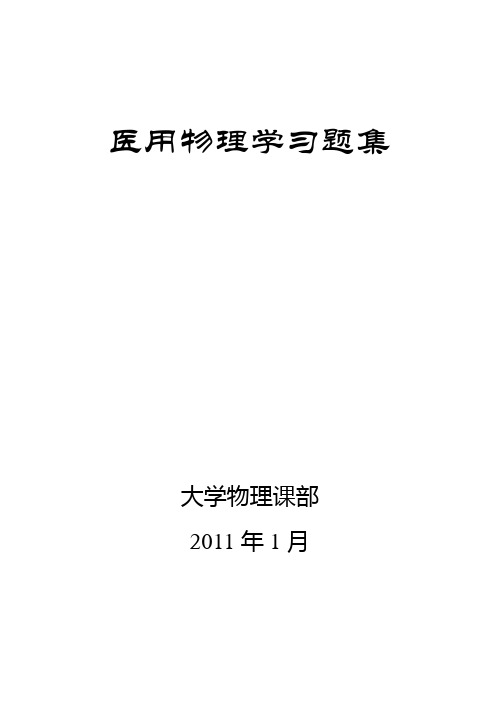 医用物理学习题集

大学物理课部

2011 年 1 月